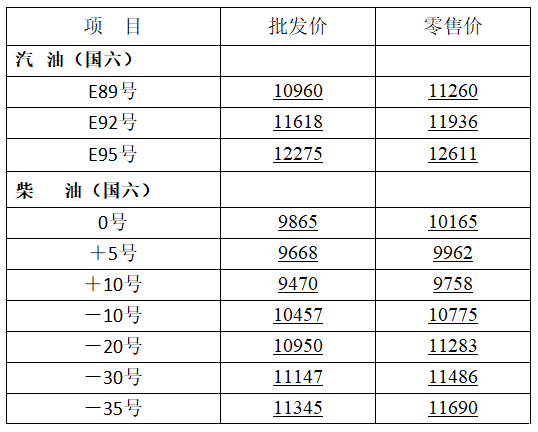 | 项 目 | 批发价 | 零售价 |
|---|---|---|
| 汽 油（国六） | | |
| E89号 | 10960 | 11260 |
| E92号 | 11618 | 11936 |
| E95号 | 12275 | 12611 |
| 柴 油（国六） | | |
| 0号 | 9865 | 10165 |
| ＋5号 | 9668 | 9962 |
| ＋10号 | 9470 | 9758 |
| －10号 | 10457 | 10775 |
| －20号 | 10950 | 11283 |
| －30号 | 11147 | 11486 |
| －35号 | 11345 | 11690 |